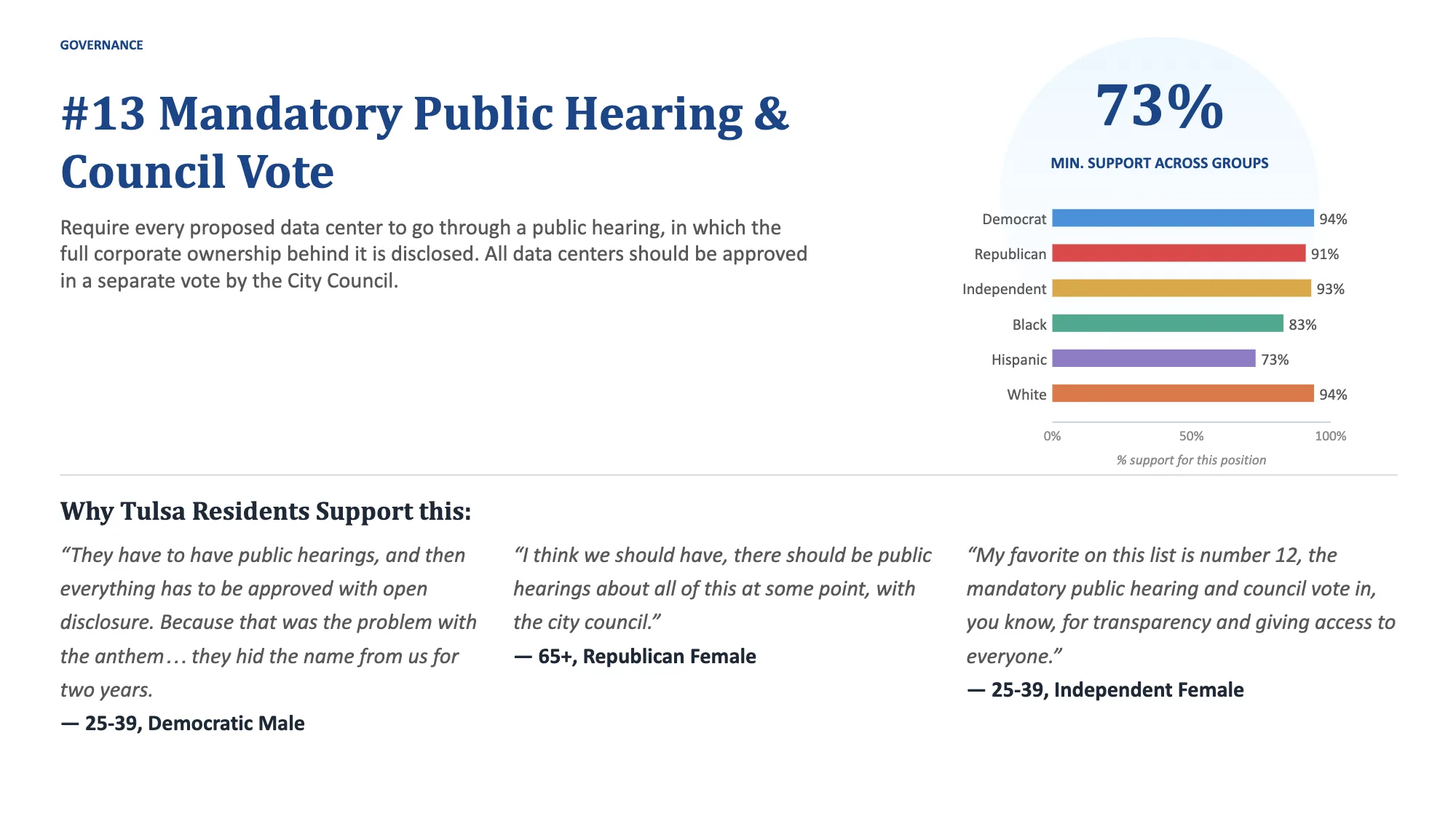 GOVERNANCE

#13 Mandatory Public Hearing & Council Vote

Require every proposed data center to go through a public hearing, in which the full corporate ownership behind it is disclosed. All data centers should be approved in a separate vote by the City Council.

73%

MIN. SUPPORT ACROSS GROUPS

Democrat 94%
Republican 91%
Independent 93%
Black 83%
Hispanic 73%
White 94%

0% 50% 100%

% support for this position

Why Tulsa Residents Support this:

“They have to have public hearings, and then everything has to be approved with open disclosure. Because that was the problem with the anthem… they hid the name from us for two years.

— 25-39, Democratic Male

“I think we should have, there should be public hearings about all of this at some point, with the city council.”

— 65+, Republican Female

“My favorite on this list is number 12, the mandatory public hearing and council vote in, you know, for transparency and giving access to everyone.”

— 25-39, Independent Female